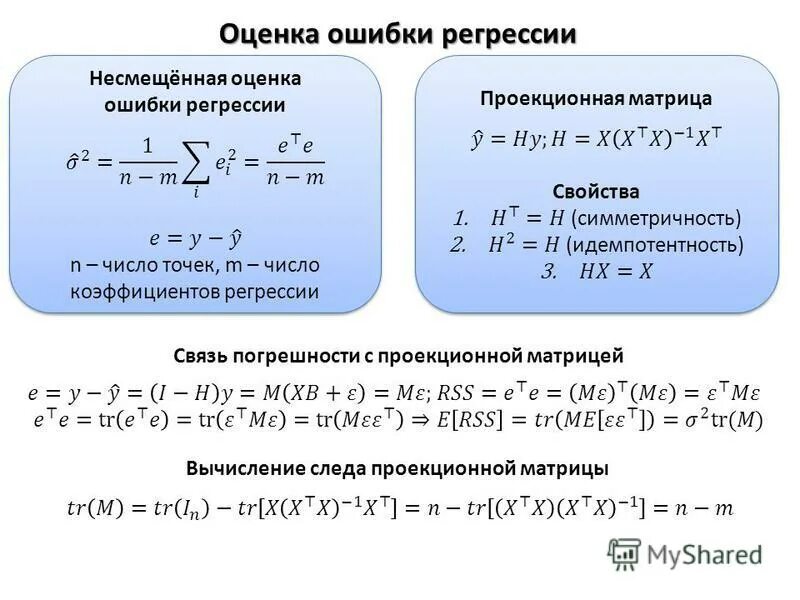 Оценка ошибки регрессии

Несмещённая оценка ошибки регрессии

$\hat{\sigma}^2 = \frac{1}{n-m}\sum_i e_i^2 = \frac{e^\top e}{n-m}$

$e = y - \hat{y}$

n – число точек, m – число коэффициентов регрессии

Проекционная матрица

$\hat{y} = Hy; H = X(X^\top X)^{-1}X^\top$

Свойства

1. $H^\top = H$ (симметричность)
2. $H^2 = H$ (идемпотентность)
3. $HX = X$

Связь погрешности с проекционной матрицей

$e = y - \hat{y} = (I - H)y = M(XB + \varepsilon) = M\varepsilon; RSS = e^\top e = (M\varepsilon)^\top(M\varepsilon) = \varepsilon^\top M\varepsilon$

$e^\top e = \mathrm{tr}(e^\top e) = \mathrm{tr}(\varepsilon^\top M\varepsilon) = \mathrm{tr}(M\varepsilon\varepsilon^\top) \Rightarrow E[RSS] = tr(ME[\varepsilon\varepsilon^\top]) = \sigma^2\mathrm{tr}(M)$

Вычисление следа проекционной матрицы

$tr(M) = tr(I_n) - tr[X(X^\top X)^{-1}X^\top] = n - tr[(X^\top X)(X^\top X)^{-1}] = n - m$

MyShared